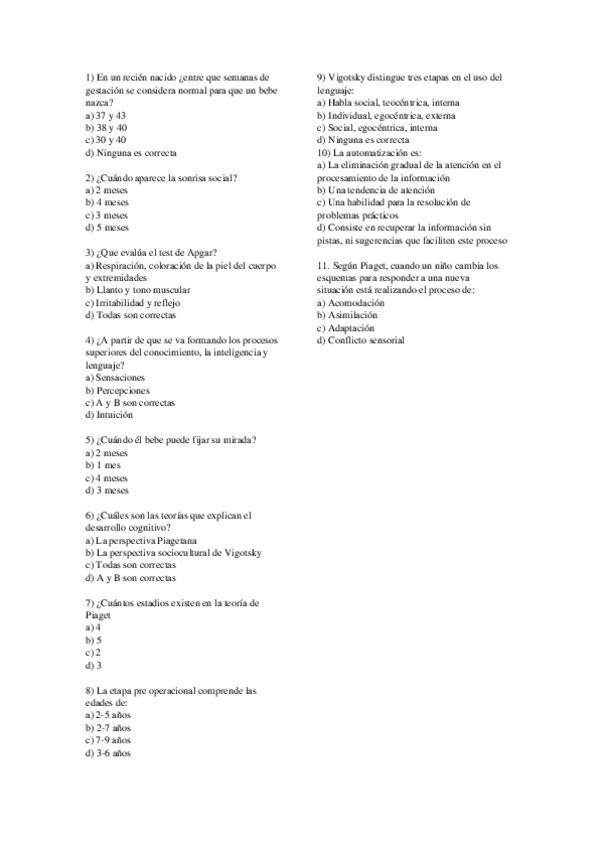 1) En un recién nacido ¿entre que semanas de gestación se considera normal para que un bebe nazca?
a) 37 y 43
b) 38 y 40
c) 30 y 40
d) Ninguna es correcta

2) ¿Cuándo aparece la sonrisa social?
a) 2 meses
b) 4 meses
c) 3 meses
d) 5 meses

3) ¿Que evalúa el test de Apgar?
a) Respiración, coloración de la piel del cuerpo y extremidades
b) Llanto y tono muscular
c) Irritabilidad y reflejo
d) Todas son correctas

4) ¿A partir de que se va formando los procesos superiores del conocimiento, la inteligencia y lenguaje?
a) Sensaciones
b) Percepciones
c) A y B son correctas
d) Intuición

5) ¿Cuándo él bebe puede fijar su mirada?
a) 2 meses
b) 1 mes
c) 4 meses
d) 3 meses

6) ¿Cuáles son las teorías que explican el desarrollo cognitivo?
a) La perspectiva Piagetana
b) La perspectiva sociocultural de Vigotsky
c) Todas son correctas
d) A y B son correctas

7) ¿Cuántos estadios existen en la teoría de Piaget
a) 4
b) 5
c) 2
d) 3

8) La etapa pre operacional comprende las edades de:
a) 2-5 años
b) 2-7 años
c) 7-9 años
d) 3-6 años

9) Vigotsky distingue tres etapas en el uso del lenguaje:
a) Habla social, teocéntrica, interna
b) Individual, egocéntrica, externa
c) Social, egocéntrica, interna
d) Ninguna es correcta
10) La automatización es:
a) La eliminación gradual de la atención en el procesamiento de la información
b) Una tendencia de atención
c) Una habilidad para la resolución de problemas prácticos
d) Consiste en recuperar la información sin pistas, ni sugerencias que faciliten este proceso

11. Según Piaget, cuando un niño cambia los esquemas para responder a una nueva situación está realizando el proceso de:
a) Acomodación
b) Asimilación
c) Adaptación
d) Conflicto sensorial